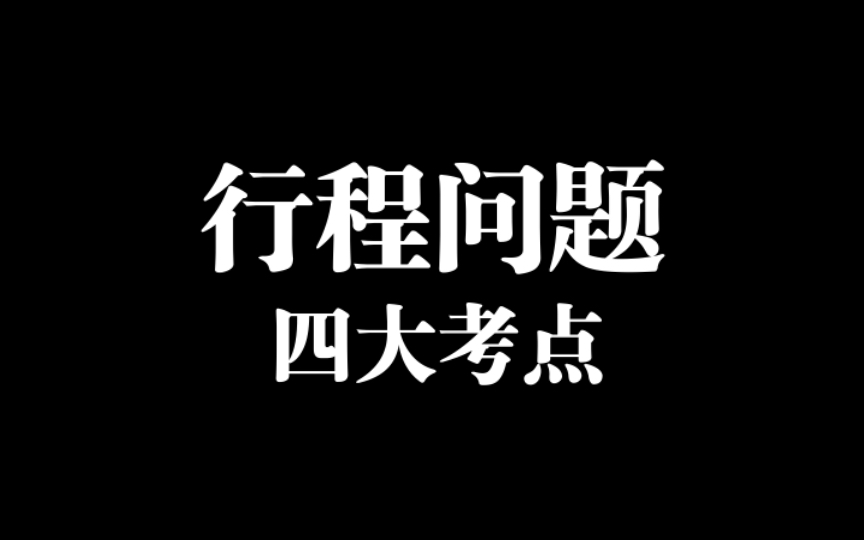 行程问题
四大考点